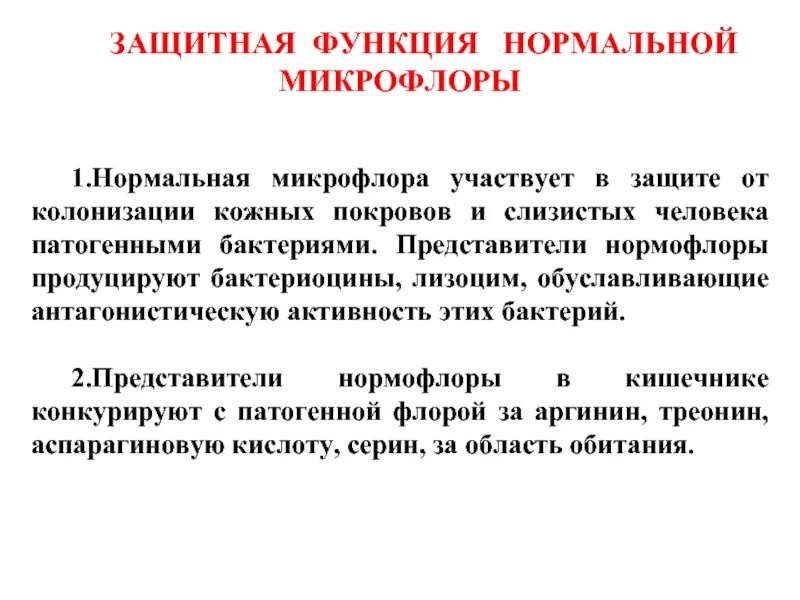 ЗАЩИТНАЯ ФУНКЦИЯ НОРМАЛЬНОЙ МИКРОФЛОРЫ

1.Нормальная микрофлора участвует в защите от колонизации кожных покровов и слизистых человека патогенными бактериями. Представители нормофлоры продуцируют бактериоцины, лизоцим, обуславливающие антагонистическую активность этих бактерий.

2.Представители нормофлоры в кишечнике конкурируют с патогенной флорой за аргинин, треонин, аспарагиновую кислоту, серин, за область обитания.